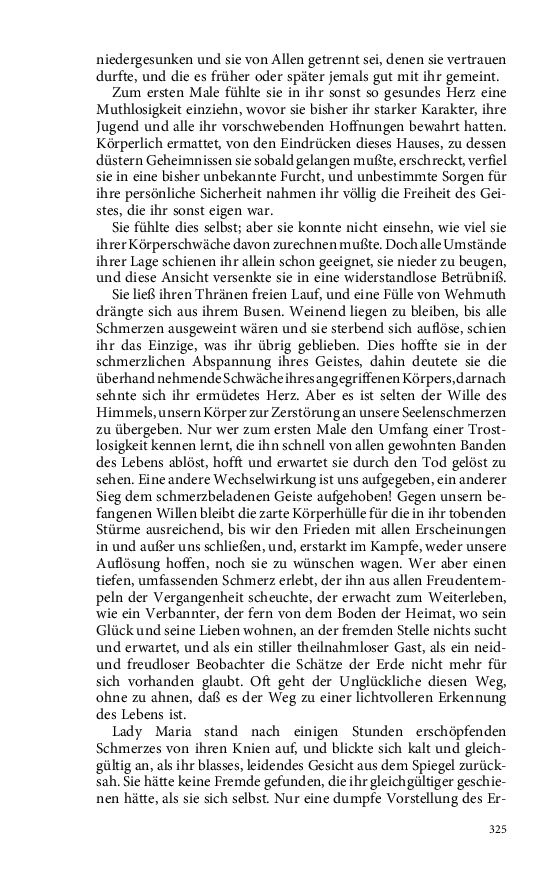 niedergesunken und sie von Allen getrennt sei, denen sie vertrauen durfte, und die es früher oder später jemals gut mit ihr gemeint.

Zum ersten Male fühlte sie in ihr sonst so gesundes Herz eine Muthlosigkeit einziehn, wovor sie bisher ihr starker Karakter, ihre Jugend und alle ihr vorschwebenden Hoffnungen bewahrt hatten. Körperlich ermattet, von den Eindrücken dieses Hauses, zu dessen düstern Geheimnissen sie sobald gelangen mußte, erschreckt, verfiel sie in eine bisher unbekannte Furcht, und unbestimmte Sorgen für ihre persönliche Sicherheit nahmen ihr völlig die Freiheit des Geistes, die ihr sonst eigen war.

Sie fühlte dies selbst; aber sie konnte nicht einsehn, wie viel sie ihrer Körperschwäche davon zurechnen mußte. Doch alle Umstände ihrer Lage schienen ihr allein schon geeignet, sie nieder zu beugen, und diese Ansicht versenkte sie in eine widerstandlose Betrübniß.

Sie ließ ihren Thränen freien Lauf, und eine Fülle von Wehmuth drängte sich aus ihrem Busen. Weinend liegen zu bleiben, bis alle Schmerzen ausgeweint wären und sie sterbend sich auflöse, schien ihr das Einzige, was ihr übrig geblieben. Dies hoffte sie in der schmerzlichen Abspannung ihres Geistes, dahin deutete sie die überhand nehmende Schwäche ihres angegriffenen Körpers, darnach sehnte sich ihr ermüdetes Herz. Aber es ist selten der Wille des Himmels, unsern Körper zur Zerstörung an unsere Seelenschmerzen zu übergeben. Nur wer zum ersten Male den Umfang einer Trostlosigkeit kennen lernt, die ihn schnell von allen gewohnten Banden des Lebens ablöst, hofft und erwartet sie durch den Tod gelöst zu sehen. Eine andere Wechselwirkung ist uns aufgegeben, ein anderer Sieg dem schmerzbeladenen Geiste aufgehoben! Gegen unsern befangenen Willen bleibt die zarte Körperhülle für die in ihr tobenden Stürme ausreichend, bis wir den Frieden mit allen Erscheinungen in und außer uns schließen, und, erstarkt im Kampfe, weder unsere Auflösung hoffen, noch sie zu wünschen wagen. Wer aber einen tiefen, umfassenden Schmerz erlebt, der ihn aus allen Freudentempeln der Vergangenheit scheuchte, der erwacht zum Weiterleben, wie ein Verbannter, der fern von dem Boden der Heimat, wo sein Glück und seine Lieben wohnen, an der fremden Stelle nichts sucht und erwartet, und als ein stiller theilnahmloser Gast, als ein neid- und freudloser Beobachter die Schätze der Erde nicht mehr für sich vorhanden glaubt. Oft geht der Unglückliche diesen Weg, ohne zu ahnen, daß es der Weg zu einer lichtvolleren Erkennung des Lebens ist.

Lady Maria stand nach einigen Stunden erschöpfenden Schmerzes von ihren Knien auf, und blickte sich kalt und gleichgültig an, als ihr blasses, leidendes Gesicht aus dem Spiegel zurücksah. Sie hätte keine Fremde gefunden, die ihr gleichgültiger geschienen hätte, als sie sich selbst. Nur eine dumpfe Vorstellung des Er-

325